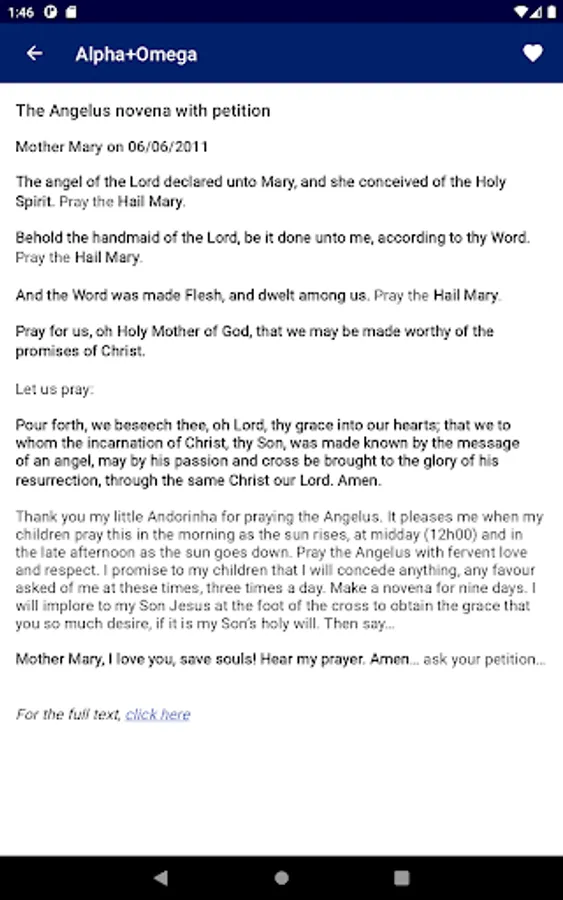 1:46

Alpha+Omega

The Angelus novena with petition

Mother Mary on 06/06/2011

The angel of the Lord declared unto Mary, and she conceived of the Holy Spirit. Pray the Hail Mary.

Behold the handmaid of the Lord, be it done unto me, according to thy Word. Pray the Hail Mary.

And the Word was made Flesh, and dwelt among us. Pray the Hail Mary.

Pray for us, oh Holy Mother of God, that we may be made worthy of the promises of Christ.

Let us pray:

Pour forth, we beseech thee, oh Lord, thy grace into our hearts; that we to whom the incarnation of Christ, thy Son, was made known by the message of an angel, may by his passion and cross be brought to the glory of his resurrection, through the same Christ our Lord. Amen.

Thank you my little Andorinha for praying the Angelus. It pleases me when my children pray this in the morning as the sun rises, at midday (12h00) and in the late afternoon as the sun goes down. Pray the Angelus with fervent love and respect. I promise to my children that I will concede anything, any favour asked of me at these times, three times a day. Make a novena for nine days. I will implore to my Son Jesus at the foot of the cross to obtain the grace that you so much desire, if it is my Son's holy will. Then say...

Mother Mary, I love you, save souls! Hear my prayer. Amen... ask your petition...

For the full text, click here